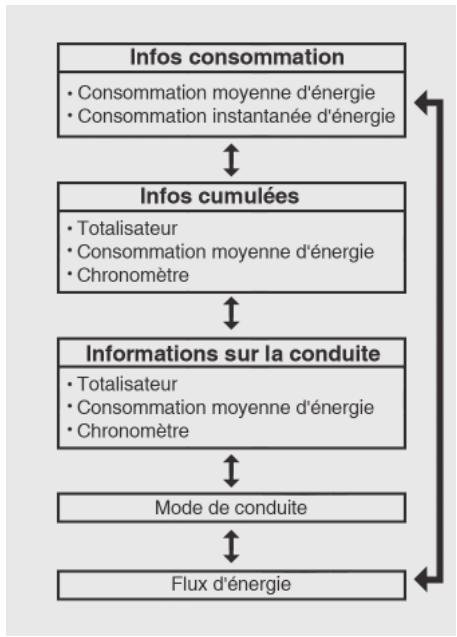 Infos consommation

• Consommation moyenne d'énergie
• Consommation instantanée d'énergie

Infos cumulées

• Totalisateur
• Consommation moyenne d'énergie
• Chronomètre

Informations sur la conduite

• Totalisateur
• Consommation moyenne d'énergie
• Chronomètre

Mode de conduite

Flux d'énergie